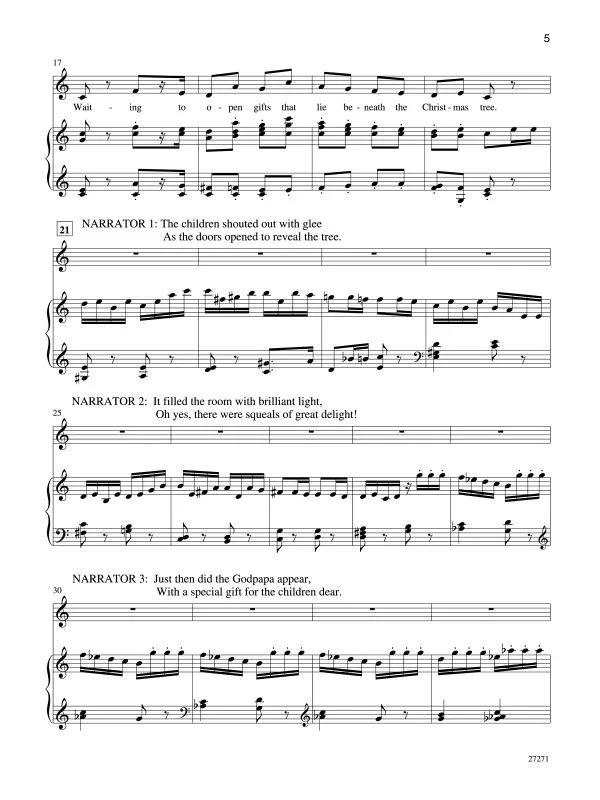 5

17

Wait - ing to o - pen gifts that lie be - neath the Christ - mas tree.

21

NARRATOR 1: The children shouted out with glee
As the doors opened to reveal the tree.

NARRATOR 2: It filled the room with brilliant light,
Oh yes, there were squeals of great delight!

25

NARRATOR 3: Just then did the Godpapa appear,
With a special gift for the children dear.

30

27271